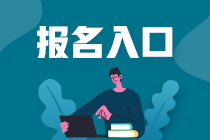 报名入口